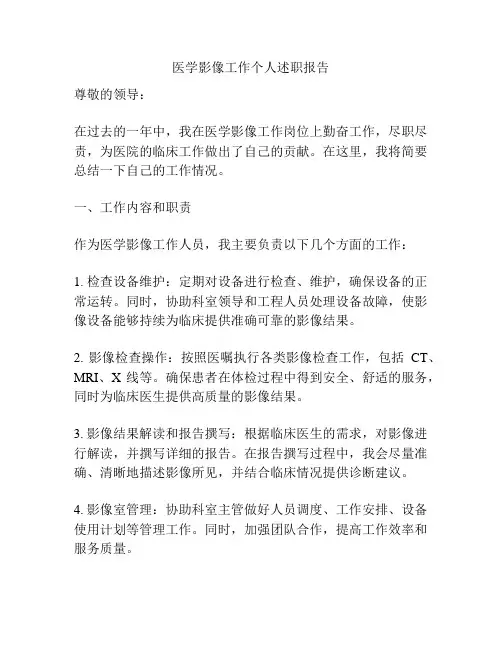 医学影像工作个人述职报告

尊敬的领导：

在过去的一年中，我在医学影像工作岗位上勤奋工作，尽职尽责，为医院的临床工作做出了自己的贡献。在这里，我将简要总结一下自己的工作情况。

一、工作内容和职责

作为医学影像工作人员，我主要负责以下几个方面的工作：

1. 检查设备维护：定期对设备进行检查、维护，确保设备的正常运转。同时，协助科室领导和工程人员处理设备故障，使影像设备能够持续为临床提供准确可靠的影像结果。

2. 影像检查操作：按照医嘱执行各类影像检查工作，包括 CT、MRI、X 线等。确保患者在体检过程中得到安全、舒适的服务，同时为临床医生提供高质量的影像结果。

3. 影像结果解读和报告撰写：根据临床医生的需求，对影像进行解读，并撰写详细的报告。在报告撰写过程中，我会尽量准确、清晰地描述影像所见，并结合临床情况提供诊断建议。

4. 影像室管理：协助科室主管做好人员调度、工作安排、设备使用计划等管理工作。同时，加强团队合作，提高工作效率和服务质量。